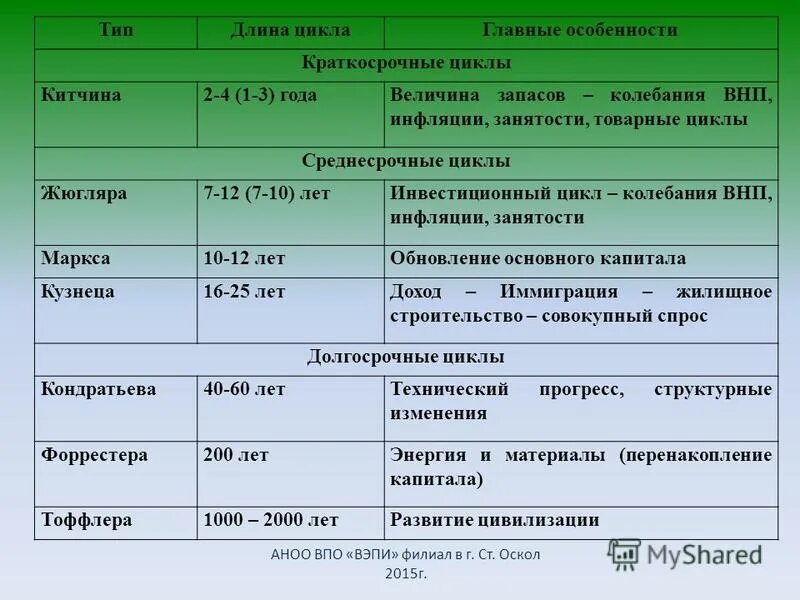 | Тип | Длина цикла | Главные особенности |
|---|---|---|
| Краткосрочные циклы | | |
| Китчина | 2-4 (1-3) года | Величина запасов – колебания ВНП, инфляции, занятости, товарные циклы |
| Среднесрочные циклы | | |
| Жюгляра | 7-12 (7-10) лет | Инвестиционный цикл – колебания ВНП, инфляции, занятости |
| Маркса | 10-12 лет | Обновление основного капитала |
| Кузнеца | 16-25 лет | Доход – Иммиграция – жилищное строительство – совокупный спрос |
| Долгосрочные циклы | | |
| Кондратьева | 40-60 лет | Технический прогресс, структурные изменения |
| Форрестера | 200 лет | Энергия и материалы (перенакопление капитала) |
| Тоффлера | 1000 – 2000 лет | Развитие цивилизации |

АНОО ВПО «ВЭПИ» филиал в г. Ст. Оскол 2015г.

MyShared